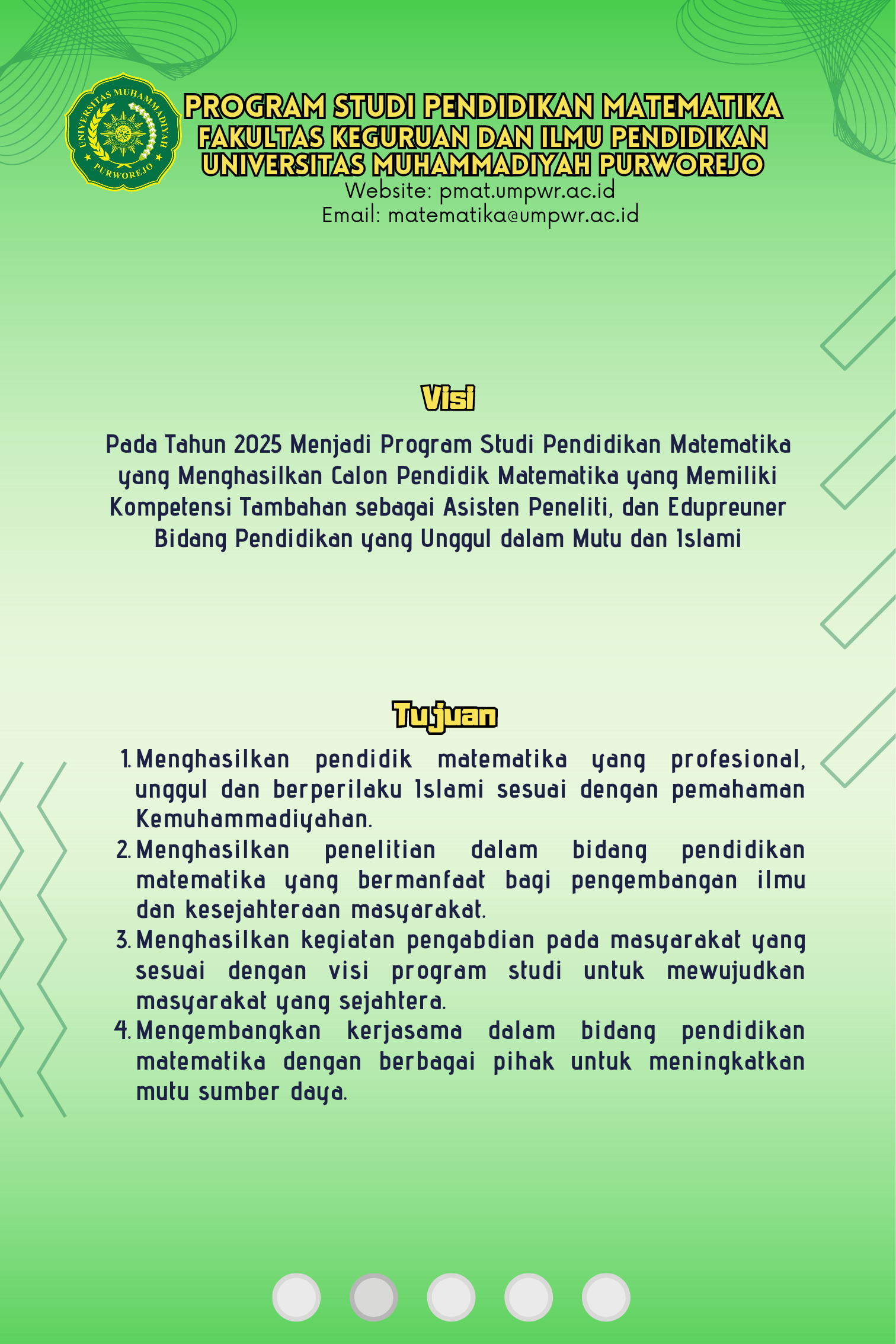 UNIVERSITAS MUHAMMADIYAH
PURWOREJO

PROGRAM STUDI PENDIDIKAN MATEMATIKA
FAKULTAS KEGURUAN DAN ILMU PENDIDIKAN
UNIVERSITAS MUHAMMADIYAH PURWOREJO
Website: pmat.umpwr.ac.id
Email: matematika@umpwr.ac.id

Visi

Pada Tahun 2025 Menjadi Program Studi Pendidikan Matematika yang Menghasilkan Calon Pendidik Matematika yang Memiliki Kompetensi Tambahan sebagai Asisten Peneliti, dan Edupreuner Bidang Pendidikan yang Unggul dalam Mutu dan Islami

Tujuan

1. Menghasilkan pendidik matematika yang profesional, unggul dan berperilaku Islami sesuai dengan pemahaman Kemuhammadiyahan.
2. Menghasilkan penelitian dalam bidang pendidikan matematika yang bermanfaat bagi pengembangan ilmu dan kesejahteraan masyarakat.
3. Menghasilkan kegiatan pengabdian pada masyarakat yang sesuai dengan visi program studi untuk mewujudkan masyarakat yang sejahtera.
4. Mengembangkan kerjasama dalam bidang pendidikan matematika dengan berbagai pihak untuk meningkatkan mutu sumber daya.